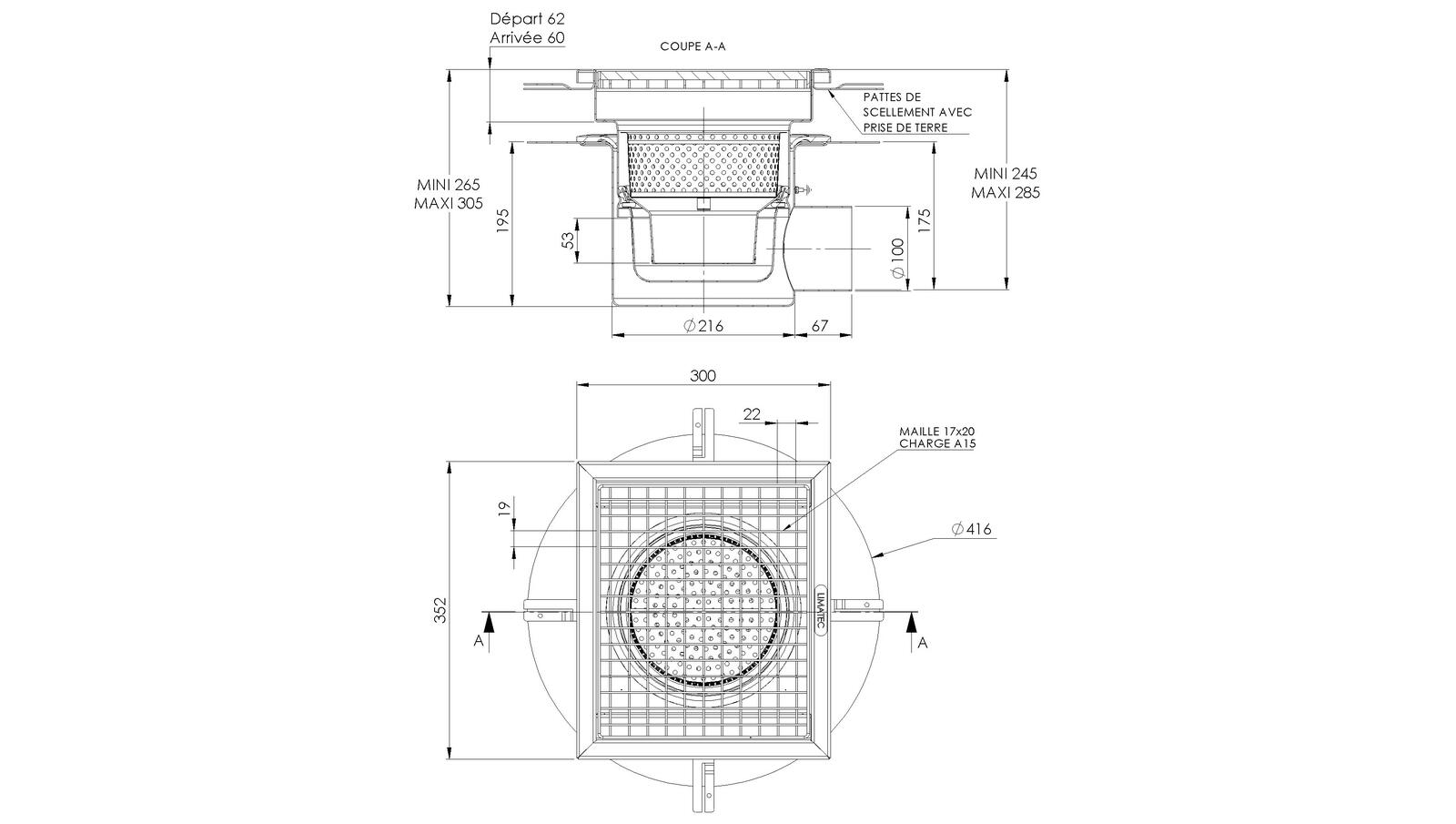 Départ 62
Arrivée 60

COUPE A-A

PATTES DE
SCELLEMENT AVEC
PRISE DE TERRE

MINI 265
MAXI 305

195

53

MINI 245
MAXI 285

175

$\varnothing 100$

$\varnothing 216$

67

300

22

MAILLE 17x20
CHARGE A15

19

$\varnothing 416$

352

LIMATEC

A

A